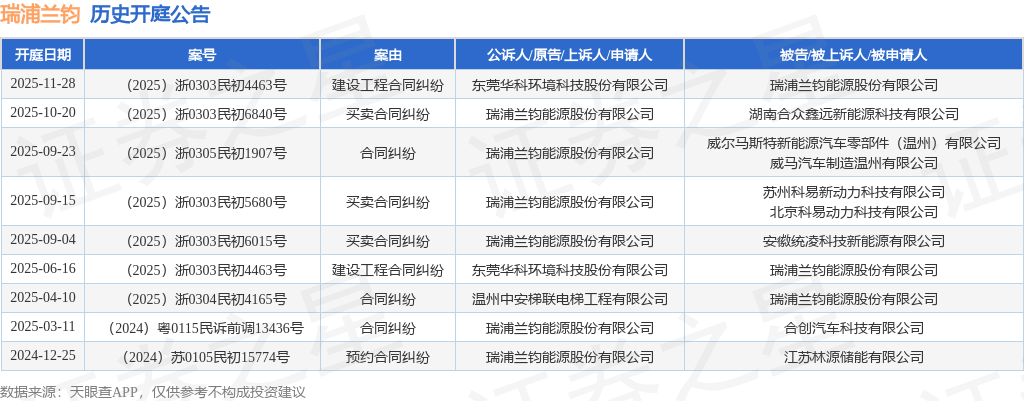 瑞浦兰钧 历史开庭公告

| 开庭日期 | 案号 | 案由 | 公诉人/原告/上诉人/申请人 | 被告/被上诉人/被申请人 |
|---|---|---|---|---|
| 2025-11-28 | （2025）浙0303民初4463号 | 建设工程合同纠纷 | 东莞华科环境科技股份有限公司 | 瑞浦兰钧能源股份有限公司 |
| 2025-10-20 | （2025）浙0303民初6840号 | 买卖合同纠纷 | 瑞浦兰钧能源股份有限公司 | 湖南合众鑫远新能源科技有限公司 |
| 2025-09-23 | （2025）浙0305民初1907号 | 合同纠纷 | 瑞浦兰钧能源股份有限公司 | 威尔马斯特新能源汽车零部件（温州）有限公司 威马汽车制造温州有限公司 |
| 2025-09-15 | （2025）浙0303民初5680号 | 买卖合同纠纷 | 瑞浦兰钧能源股份有限公司 | 苏州科易新动力科技有限公司 北京科易动力科技有限公司 |
| 2025-09-04 | （2025）浙0303民初6015号 | 买卖合同纠纷 | 瑞浦兰钧能源股份有限公司 | 安徽统凌科技新能源有限公司 |
| 2025-06-16 | （2025）浙0303民初4463号 | 建设工程合同纠纷 | 东莞华科环境科技股份有限公司 | 瑞浦兰钧能源股份有限公司 |
| 2025-04-10 | （2025）浙0304民初4165号 | 合同纠纷 | 温州中安梯联电梯工程有限公司 | 瑞浦兰钧能源股份有限公司 |
| 2025-03-11 | （2024）粤0115民诉前调13436号 | 合同纠纷 | 瑞浦兰钧能源股份有限公司 | 合创汽车科技有限公司 |
| 2024-12-25 | （2024）苏0105民初15774号 | 预约合同纠纷 | 瑞浦兰钧能源股份有限公司 | 江苏林源储能有限公司 |

数据来源：天眼查APP，仅供参考不构成投资建议

证券之星